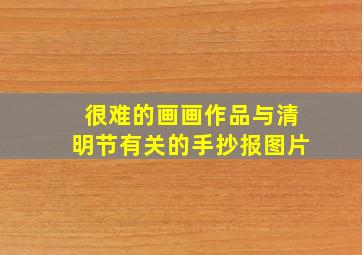 很难的画画作品与清明节有关的手抄报图片